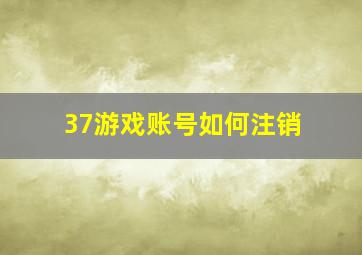 37游戏账号如何注销